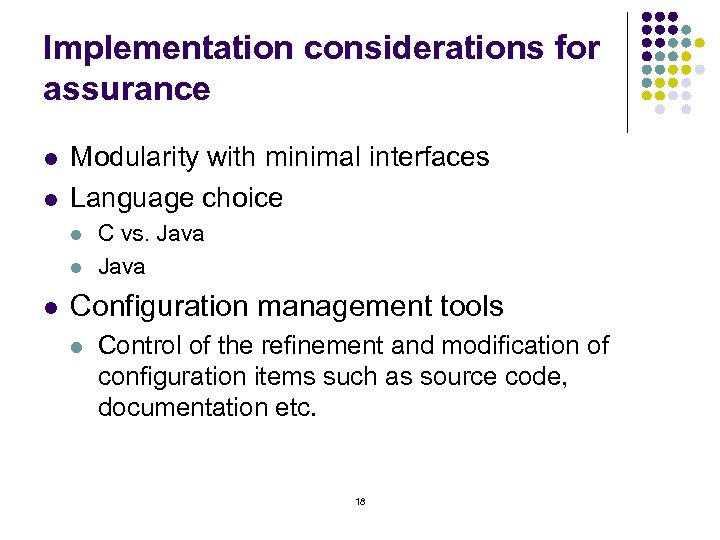 Implementation considerations for assurance

- Modularity with minimal interfaces
- Language choice
  - C vs. Java
  - Java
- Configuration management tools
  - Control of the refinement and modification of configuration items such as source code, documentation etc.

18